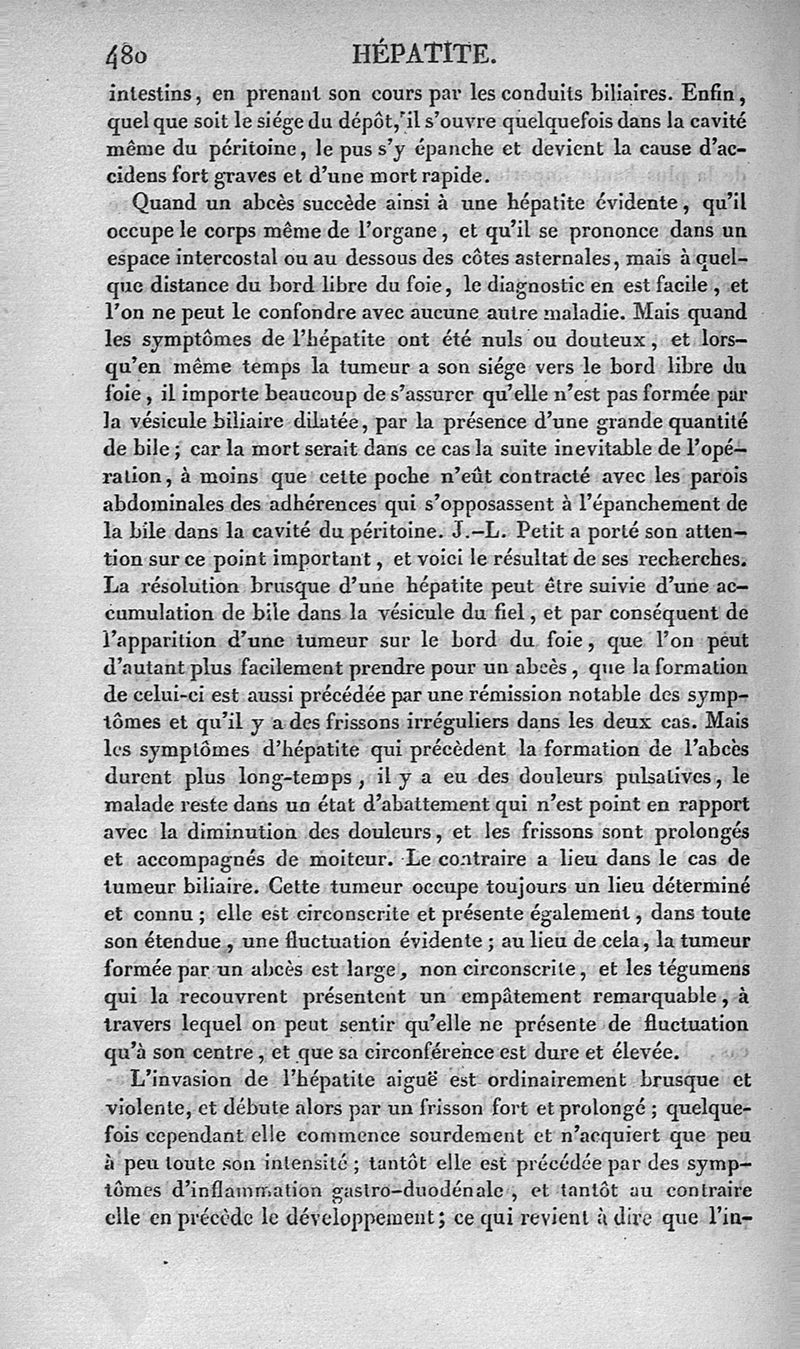 480 HÉPATITE.

intestins, en prenant son cours par les conduits biliaires. Enfin, quel que soit le siége du dépôt, il s'ouvre quelquefois dans la cavité même du péritoine, le pus s'y épanche et devient la cause d'accidens fort graves et d'une mort rapide.

Quand un abcès succède ainsi à une hépatite évidente, qu'il occupe le corps même de l'organe, et qu'il se prononce dans un espace intercostal ou au dessous des côtes asternales, mais à quelque distance du bord libre du foie, le diagnostic en est facile, et l'on ne peut le confondre avec aucune autre maladie. Mais quand les symptômes de l'hépatite ont été nuls ou douteux, et lorsqu'en même temps la tumeur a son siége vers le bord libre du foie, il importe beaucoup de s'assurer qu'elle n'est pas formée par la vésicule biliaire dilatée, par la présence d'une grande quantité de bile; car la mort serait dans ce cas la suite inevitable de l'opération, à moins que cette poche n'eût contracté avec les parois abdominales des adhérences qui s'opposassent à l'épanchement de la bile dans la cavité du péritoine. J.-L. Petit a porté son attention sur ce point important, et voici le résultat de ses recherches. La résolution brusque d'une hépatite peut être suivie d'une accumulation de bile dans la vésicule du fiel, et par conséquent de l'apparition d'une tumeur sur le bord du foie, que l'on peut d'autant plus facilement prendre pour un abcès, que la formation de celui-ci est aussi précédée par une rémission notable des symptômes et qu'il y a des frissons irréguliers dans les deux cas. Mais les symptômes d'hépatite qui précèdent la formation de l'abcès durent plus long-temps, il y a eu des douleurs pulsatives, le malade reste dans un état d'abattement qui n'est point en rapport avec la diminution des douleurs, et les frissons sont prolongés et accompagnés de moiteur. Le contraire a lieu dans le cas de tumeur biliaire. Cette tumeur occupe toujours un lieu déterminé et connu; elle est circonscrite et présente également, dans toute son étendue, une fluctuation évidente; au lieu de cela, la tumeur formée par un abcès est large, non circonscrite, et les tégumens qui la recouvrent présentent un empâtement remarquable, à travers lequel on peut sentir qu'elle ne présente de fluctuation qu'à son centre, et que sa circonférence est dure et élevée.

L'invasion de l'hépatite aiguë est ordinairement brusque et violente, et débute alors par un frisson fort et prolongé; quelquefois cependant elle commence sourdement et n'acquiert que peu à peu toute son intensité; tantôt elle est précédée par des symptômes d'inflammation gastro-duodénale, et tantôt au contraire elle en précède le développement; ce qui revient à dire que l'in-